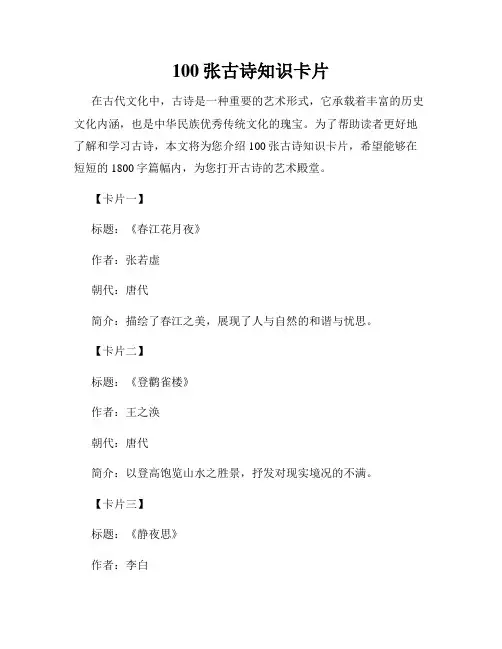 100 张古诗知识卡片

在古代文化中，古诗是一种重要的艺术形式，它承载着丰富的历史文化内涵，也是中华民族优秀传统文化的瑰宝。为了帮助读者更好地了解和学习古诗，本文将为您介绍 100 张古诗知识卡片，希望能够在短短的 1800 字篇幅内，为您打开古诗的艺术殿堂。

【卡片一】

标题：《春江花月夜》

作者：张若虚

朝代：唐代

简介：描绘了春江之美，展现了人与自然的和谐与忧思。

【卡片二】

标题：《登鹳雀楼》

作者：王之涣

朝代：唐代

简介：以登高饱览山水之胜景，抒发对现实境况的不满。

【卡片三】

标题：《静夜思》

作者：李白